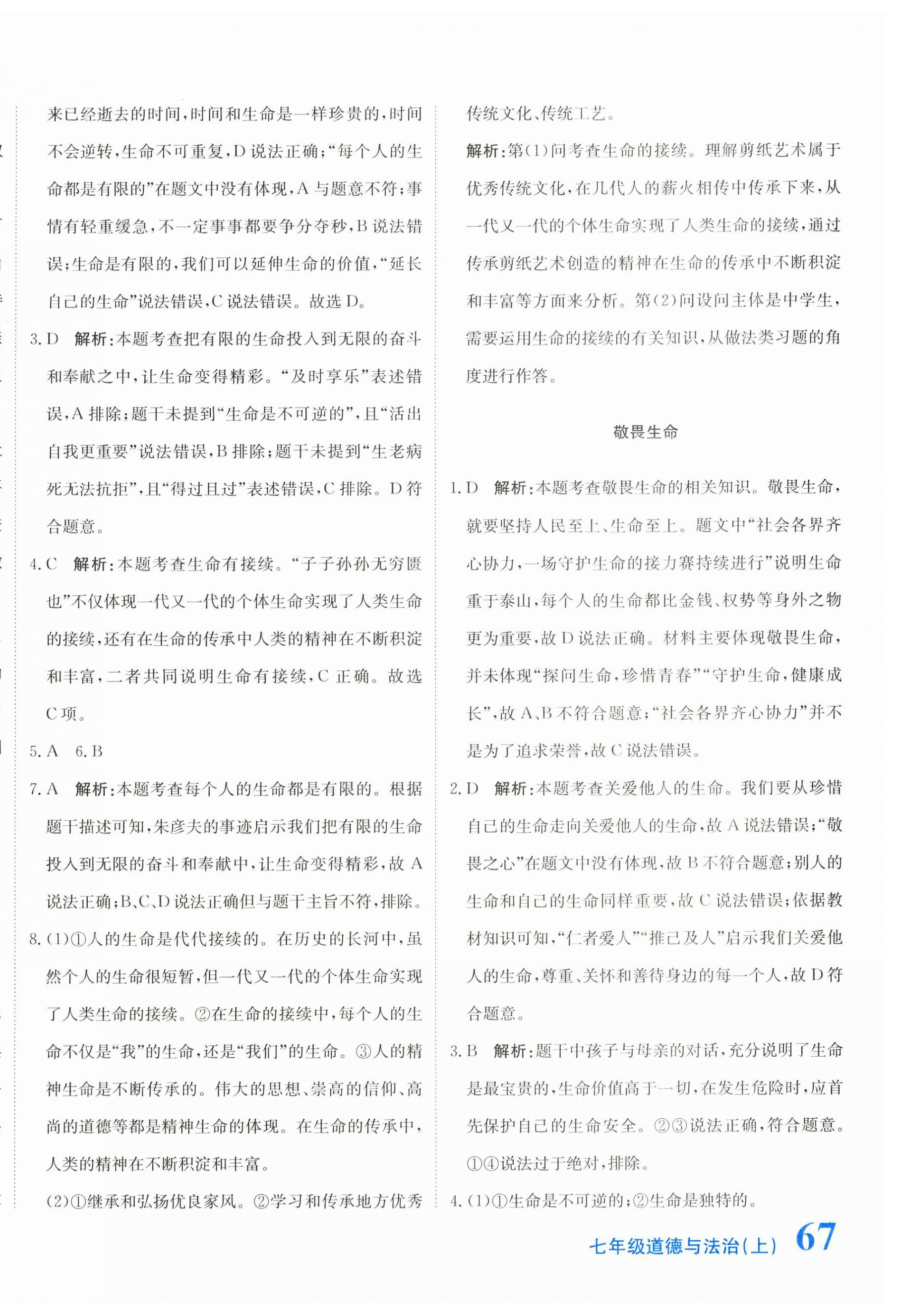 来已经逝去的时间，时间和生命是一样珍贵的，时间不会逆转，生命不可重复，D说法正确；“每个人的生命都是有限的”在题文中没有体现，A与题意不符；事情有轻重缓急，不一定事事都要争分夺秒，B说法错误；生命是有限的，我们可以延伸生命的价值，“延长自己的生命”说法错误，C说法错误。故选D。

3. D　解析：本题考查把有限的生命投入到无限的奋斗和奉献之中，让生命变得精彩。“及时享乐”表述错误，A排除；题干未提到“生命是不可逆的”，且“活出自我更重要”说法错误，B排除；题干未提到“生老病死无法抗拒”，且“得过且过”表述错误，C排除。D符合题意。

4. C　解析：本题考查生命有接续。“子子孙孙无穷匮也”不仅体现一代又一代的个体生命实现了人类生命的接续，还有在生命的传承中人类的精神在不断积淀和丰富，二者共同说明生命有接续，C正确。故选C项。

5. A　6. B

7. A　解析：本题考查每个人的生命都是有限的。根据题干描述可知，朱彦夫的事迹启示我们把有限的生命投入到无限的奋斗和奉献中，让生命变得精彩，故A说法正确；B、C、D说法正确但与题干主旨不符，排除。

8. (1)①人的生命是代代接续的。在历史的长河中，虽然个人的生命很短暂，但一代又一代的个体生命实现了人类生命的接续。②在生命的接续中，每个人的生命不仅是“我”的生命，还是“我们”的生命。③人的精神生命是不断传承的。伟大的思想、崇高的信仰、高尚的道德等都是精神生命的体现。在生命的传承中，人类的精神在不断积淀和丰富。

(2)①继承和弘扬优良家风。②学习和传承地方优秀传统文化、传统工艺。

解析：第(1)问考查生命的接续。理解剪纸艺术属于优秀传统文化，在几代人的薪火相传中传承下来，从一代又一代的个体生命实现了人类生命的接续，通过传承剪纸艺术创造的精神在生命的传承中不断积淀和丰富等方面来分析。第(2)问设问主体是中学生，需要运用生命的接续的有关知识，从做法类习题的角度进行作答。

敬畏生命

1. D　解析：本题考查敬畏生命的相关知识。敬畏生命，就要坚持人民至上、生命至上。题文中“社会各界齐心协力，一场守护生命的接力赛持续进行”说明生命重于泰山，每个人的生命都比金钱、权势等身外之物更为重要，故D说法正确。材料主要体现敬畏生命，并未体现“探问生命，珍惜青春”“守护生命，健康成长”，故A、B不符合题意；“社会各界齐心协力”并不是为了追求荣誉，故C说法错误。

2. D　解析：本题考查关爱他人的生命。我们要从珍惜自己的生命走向关爱他人的生命，故A说法错误；“敬畏之心”在题文中没有体现，故B不符合题意；别人的生命和自己的生命同样重要，故C说法错误；依据教材知识可知，“仁者爱人”“推己及人”启示我们关爱他人的生命，尊重、关怀和善待身边的每一个人，故D符合题意。

3. B　解析：题干中孩子与母亲的对话，充分说明了生命是最宝贵的，生命价值高于一切，在发生危险时，应首先保护自己的生命安全。②③说法正确，符合题意。①④说法过于绝对，排除。

4. (1)①生命是不可逆的；②生命是独特的。

七年级道德与法治(上)　67